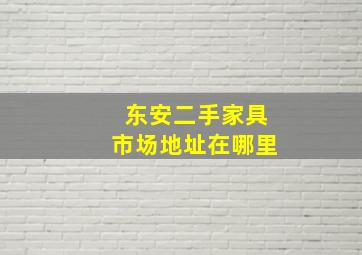 东安二手家具
市场地址在哪里